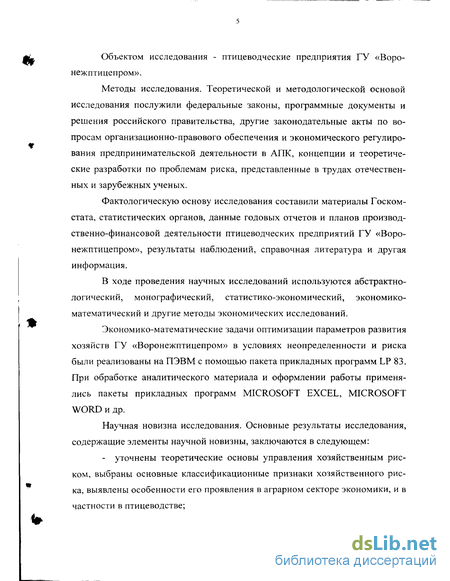 5

Объектом исследования - птицеводческие предприятия ГУ «Воронежптицепром».

Методы исследования. Теоретической и методологической основой исследования послужили федеральные законы, программные документы и решения российского правительства, другие законодательные акты по вопросам организационно-правового обеспечения и экономического регулирования предпринимательской деятельности в АПК, концепции и теоретические разработки по проблемам риска, представленные в трудах отечественных и зарубежных ученых.

Фактологическую основу исследования составили материалы Госкомстата, статистических органов, данные годовых отчетов и планов производственно-финансовой деятельности птицеводческих предприятий ГУ «Воронежптицепром», результаты наблюдений, справочная литература и другая информация.

В ходе проведения научных исследований используются абстрактнологический, монографический, статистико-экономический, экономико-математический и другие методы экономических исследований.

Экономико-математические задачи оптимизации параметров развития хозяйств ГУ «Воронежптицепром» в условиях неопределенности и риска были реализованы на ПЭВМ с помощью пакета прикладных программ LP 83. При обработке аналитического материала и оформлении работы применялись пакеты прикладных программ MICROSOFT EXCEL, MICROSOFT WORD и др.

Научная новизна исследования. Основные результаты исследования, содержащие элементы научной новизны, заключаются в следующем:

- уточнены теоретические основы управления хозяйственным риском, выбраны основные классификационные признаки хозяйственного риска, выявлены особенности его проявления в аграрном секторе экономики, и в частности в птицеводстве;

dsLib.net
библиотека диссертаций